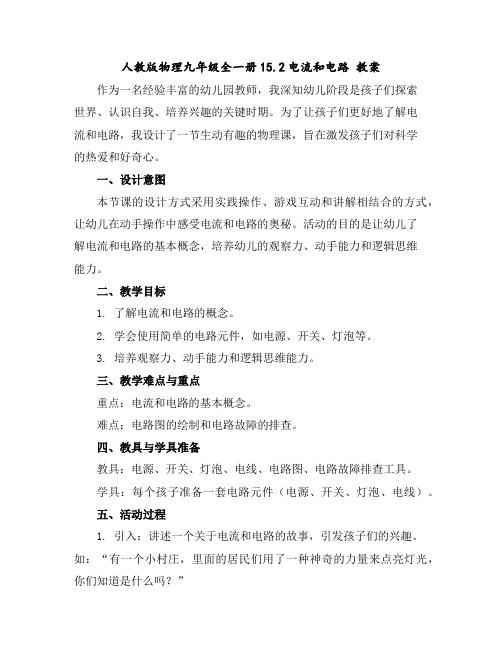 人教版物理九年级全一册 15.2 电流和电路 教案

作为一名经验丰富的幼儿园教师，我深知幼儿阶段是孩子们探索世界、认识自我、培养兴趣的关键时期。为了让孩子们更好地了解电流和电路，我设计了一节生动有趣的物理课，旨在激发孩子们对科学的热爱和好奇心。

一、设计意图

本节课的设计方式采用实践操作、游戏互动和讲解相结合的方式，让幼儿在动手操作中感受电流和电路的奥秘。活动的目的是让幼儿了解电流和电路的基本概念，培养幼儿的观察力、动手能力和逻辑思维能力。

二、教学目标

1. 了解电流和电路的概念。

2. 学会使用简单的电路元件，如电源、开关、灯泡等。

3. 培养观察力、动手能力和逻辑思维能力。

三、教学难点与重点

重点：电流和电路的基本概念。

难点：电路图的绘制和电路故障的排查。

四、教具与学具准备

教具：电源、开关、灯泡、电线、电路图、电路故障排查工具。

学具：每个孩子准备一套电路元件（电源、开关、灯泡、电线）。

五、活动过程

1. 引入：讲述一个关于电流和电路的故事，引发孩子们的兴趣。如：“有一个小村庄，里面的居民们用了一种神奇的力量来点亮灯光，你们知道是什么吗？”